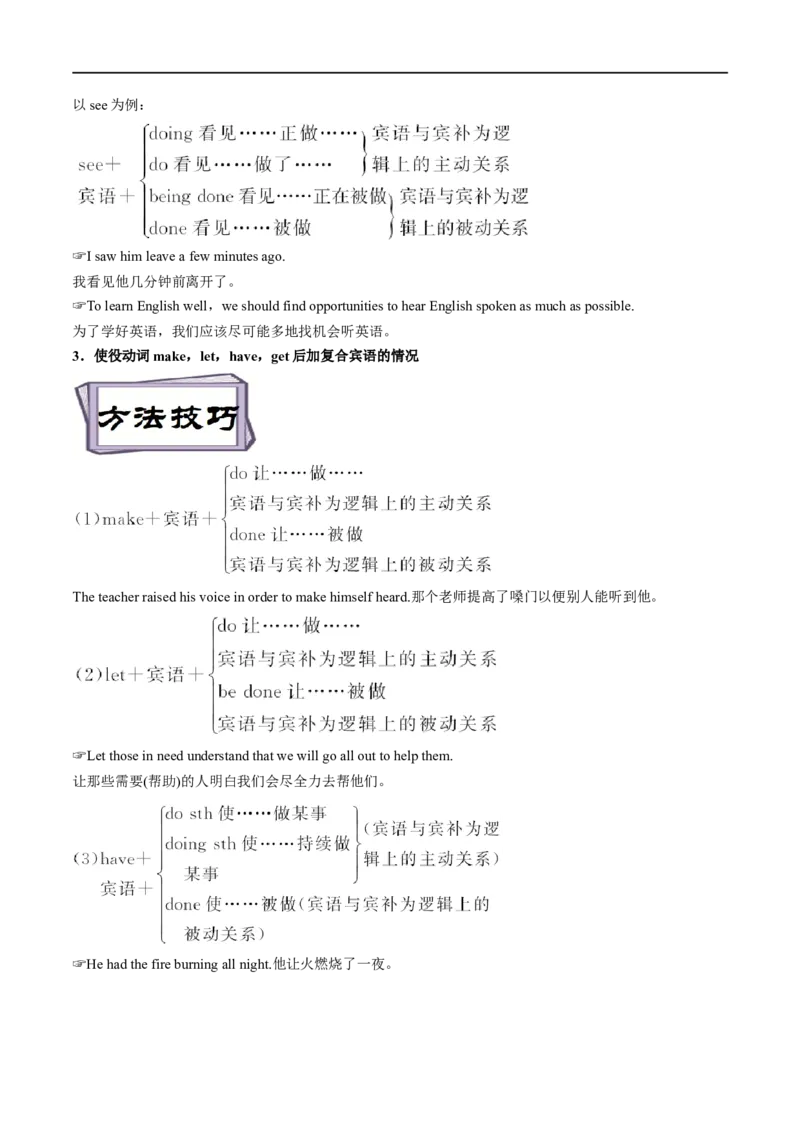 以 see 为例：

see＋宾语＋
doing 看见……正做……
do 看见……做了……
宾语与宾补为逻辑上的主动关系
being done 看见……正在被做
done 看见……被做
宾语与宾补为逻辑上的被动关系

☞I saw him leave a few minutes ago.
我看见他几分钟前离开了。

☞To learn English well，we should find opportunities to hear English spoken as much as possible.
为了学好英语，我们应该尽可能多地找机会听英语。

3．使役动词 make，let，have，get 后加复合宾语的情况

方法技巧

(1)make＋宾语＋
do 让……做……
宾语与宾补为逻辑上的主动关系
done 让……被做
宾语与宾补为逻辑上的被动关系

The teacher raised his voice in order to make himself heard.那个老师提高了嗓门以便别人能听到他。

(2)let＋宾语＋
do 让……做……
宾语与宾补为逻辑上的主动关系
be done 让……被做
宾语与宾补为逻辑上的被动关系

☞Let those in need understand that we will go all out to help them.
让那些需要(帮助)的人明白我们会尽全力去帮他们。

(3)have＋宾语＋
do sth 使……做某事
doing sth 使……持续做某事
(宾语与宾补为逻辑上的主动关系)
done 使……被做(宾语与宾补为逻辑上的被动关系)

☞He had the fire burning all night.他让火燃烧了一夜。